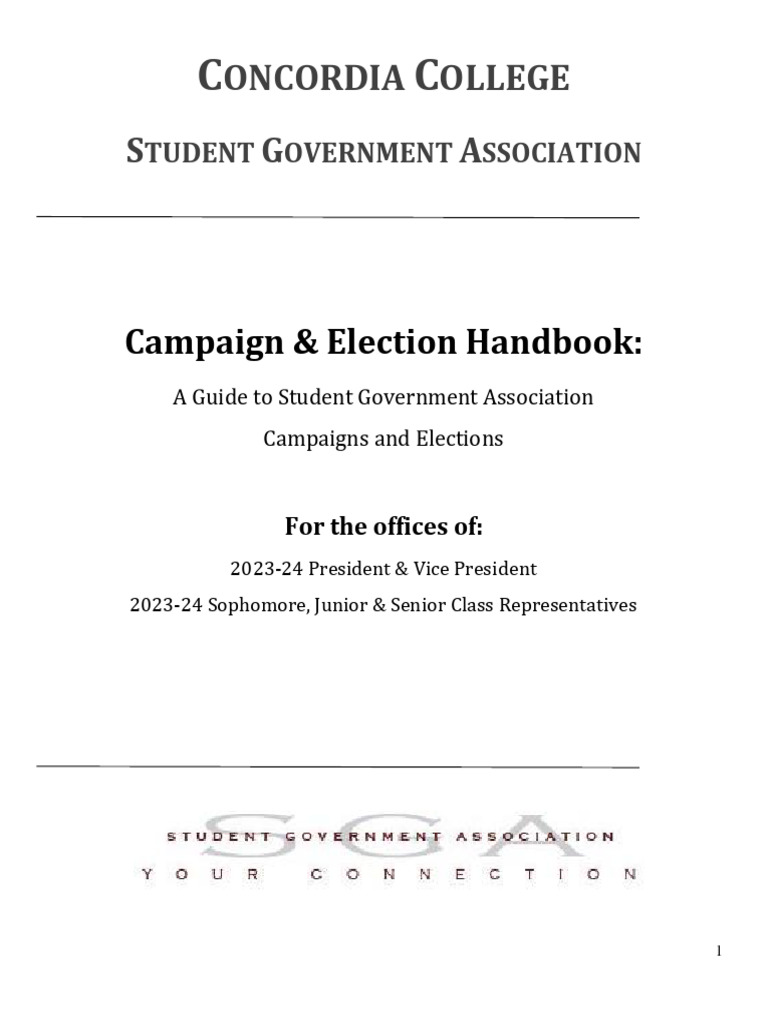 CONCORDIA COLLEGE

STUDENT GOVERNMENT ASSOCIATION

Campaign & Election Handbook:

A Guide to Student Government Association Campaigns and Elections

For the offices of:

2023-24 President & Vice President

2023-24 Sophomore, Junior & Senior Class Representatives

SGA

STUDENT GOVERNMENT ASSOCIATION

YOUR CONNECTION

1